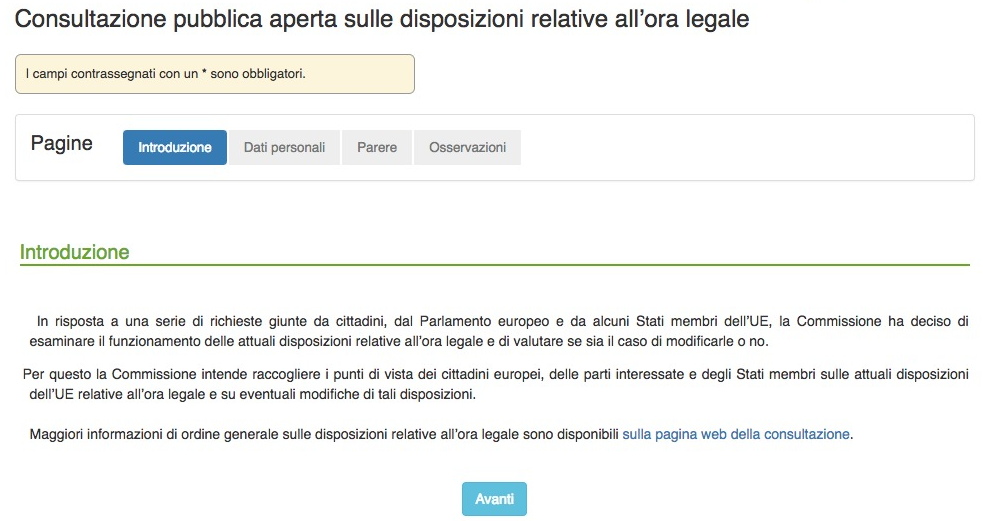 Consultazione pubblica aperta sulle disposizioni relative all'ora legale

I campi contrassegnati con un * sono obbligatori.

Pagine Introduzione Dati personali Parere Osservazioni

Introduzione

In risposta a una serie di richieste giunte da cittadini, dal Parlamento europeo e da alcuni Stati membri dell'UE, la Commissione ha deciso di esaminare il funzionamento delle attuali disposizioni relative all'ora legale e di valutare se sia il caso di modificarle o no.

Per questo la Commissione intende raccogliere i punti di vista dei cittadini europei, delle parti interessate e degli Stati membri sulle attuali disposizioni dell'UE relative all'ora legale e su eventuali modifiche di tali disposizioni.

Maggiori informazioni di ordine generale sulle disposizioni relative all'ora legale sono disponibili sulla pagina web della consultazione.

Avanti